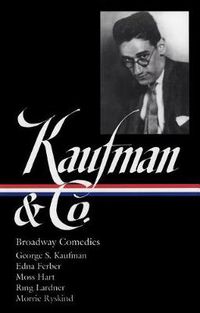 Kaufman & Co.

Broadway Comedies

George S. Kaufman
Edna Ferber
Moss Hart
Ring Lardner
Morrie Ryskind